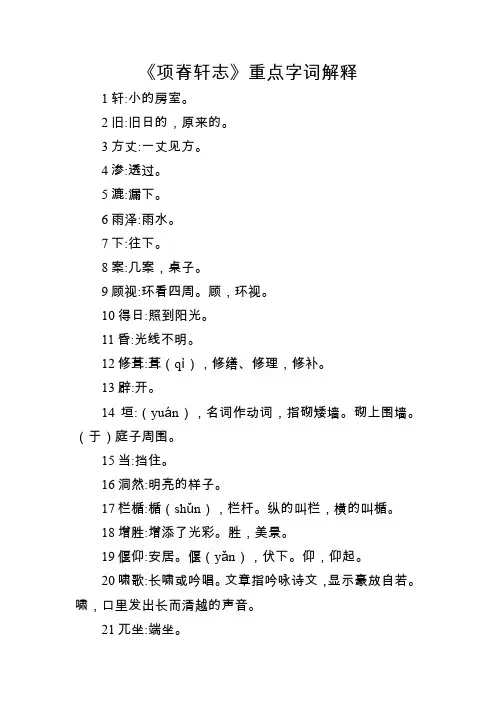 《项脊轩志》重点字词解释

1 轩:小的房室。

2 旧:旧日的，原来的。

3 方丈:一丈见方。

4 渗:透过。

5 漉:漏下。

6 雨泽:雨水。

7 下:往下。

8 案:几案，桌子。

9 顾视:环看四周。顾，环视。

10 得日:照到阳光。

11 昏:光线不明。

12 修葺:葺（qì），修缮、修理，修补。

13 辟:开。

14 垣:（yuán），名词作动词，指砌矮墙。砌上围墙。（于）庭子周围。

15 当:挡住。

16 洞然:明亮的样子。

17 栏楯:楯（shǔn），栏杆。纵的叫栏，横的叫楯。

18 增胜:增添了光彩。胜，美景。

19 偃仰:安居。偃（yǎn），伏下。仰，仰起。

20 啸歌:长啸或吟唱。文章指吟咏诗文，显示豪放自若。啸，口里发出长而清越的声音。

21 兀坐:端坐。